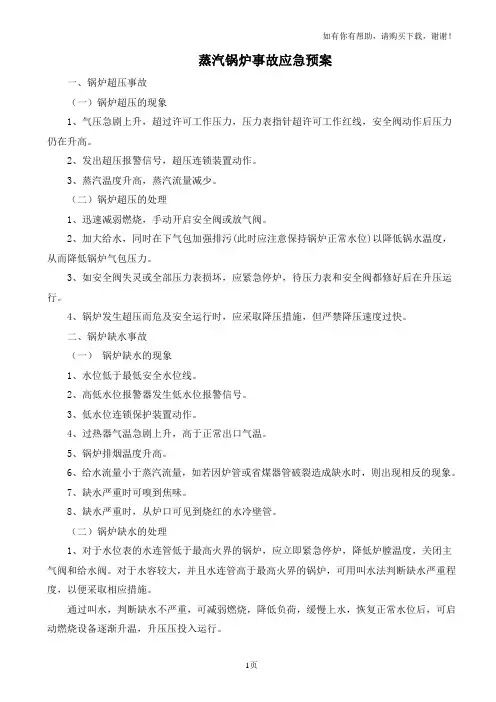 如有你有帮助，请购买下载，谢谢！

蒸汽锅炉事故应急预案

一、锅炉超压事故

（一）锅炉超压的现象

1、气压急剧上升，超过许可工作压力，压力表指针超许可工作红线，安全阀动作后压力仍在升高。

2、发出超压报警信号，超压连锁装置动作。

3、蒸汽温度升高，蒸汽流量减少。

（二）锅炉超压的处理

1、迅速减弱燃烧，手动开启安全阀或放气阀。

2、加大给水，同时在下气包加强排污（此时应注意保持锅炉正常水位）以降低锅水温度，从而降低锅炉气包压力。

3、如安全阀失灵或全部压力表损坏，应紧急停炉，待压力表和安全阀都修好后在升压运行。

4、锅炉发生超压而危及安全运行时，应采取降压措施，但严禁降压速度过快。

二、锅炉缺水事故

（一） 锅炉缺水的现象

1、水位低于最低安全水位线。

2、高低水位报警器发生低水位报警信号。

3、低水位连锁保护装置动作。

4、过热器气温急剧上升，高于正常出口气温。

5、锅炉排烟温度升高。

6、给水流量小于蒸汽流量，如若因炉管或省煤器管破裂造成缺水时，则出现相反的现象。

7、缺水严重时可嗅到焦味。

8、缺水严重时，从炉口可见到烧红的水冷壁管。

（二）锅炉缺水的处理

1、对于水位表的水连管低于最高火界的锅炉，应立即紧急停炉，降低炉膛温度，关闭主气阀和给水阀。对于水容较大，并且水连管高于最高火界的锅炉，可用叫水法判断缺水严重程度，以便采取相应措施。

通过叫水，判断缺水不严重，可减弱燃烧，降低负荷，缓慢上水，恢复正常水位后，可启动燃烧设备逐渐升温，升压压投入运行。

1页